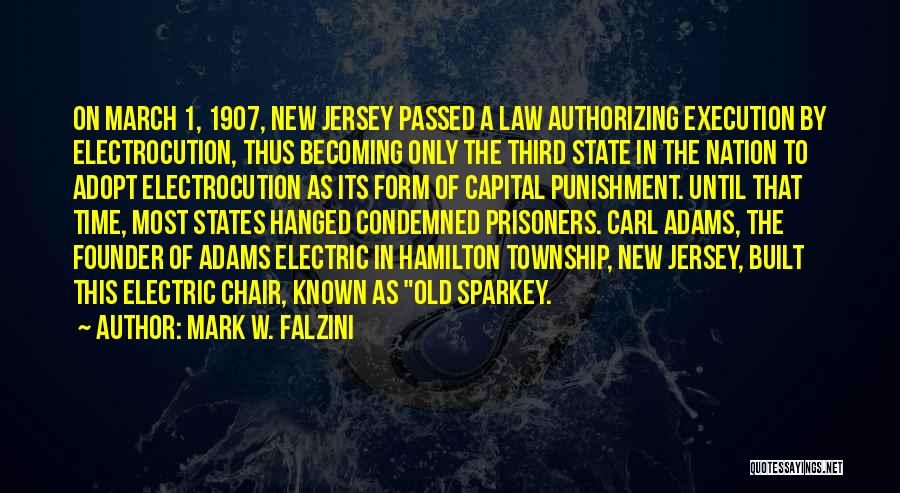 ON MARCH 1, 1907, NEW JERSEY PASSED A LAW AUTHORIZING EXECUTION BY ELECTROCUTION, THUS BECOMING ONLY THE THIRD STATE IN THE NATION TO ADOPT ELECTROCUTION AS ITS FORM OF CAPITAL PUNISHMENT. UNTIL THAT TIME, MOST STATES HANGED CONDEMNED PRISONERS. CARL ADAMS, THE FOUNDER OF ADAMS ELECTRIC IN HAMILTON TOWNSHIP, NEW JERSEY, BUILT THIS ELECTRIC CHAIR, KNOWN AS "OLD SPARKEY.

~ AUTHOR: MARK W. FALZINI

QUOTESSAYINGS.NET